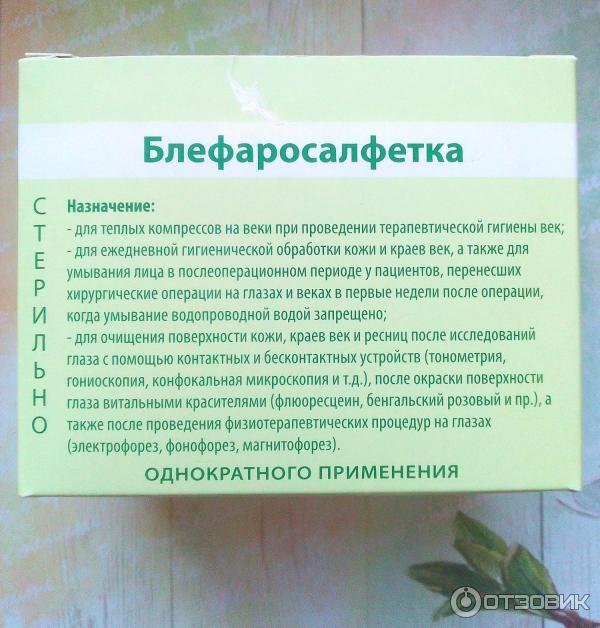 Блефаросалфетка

СТЕРИЛЬНО

Назначение:
- для теплых компрессов на веки при проведении терапевтической гигиены век;
- для ежедневной гигиенической обработки кожи и краев век, а также для умывания лица в послеоперационном периоде у пациентов, перенесших хирургические операции на глазах и веках в первые недели после операции, когда умывание водопроводной водой запрещено;
- для очищения поверхности кожи, краев век и ресниц после исследований глаза с помощью контактных и бесконтактных устройств (тонометрия, гониоскопия, конфокальная микроскопия и т.д.), после окраски поверхности глаза витальными красителями (флюоресцеин, бенгальский розовый и пр.), а также после проведения физиотерапевтических процедур на глазах (электрофорез, фонофорез, магнитофорез).

ОДНОКРАТНОГО ПРИМЕНЕНИЯ

ОТЗОВИК